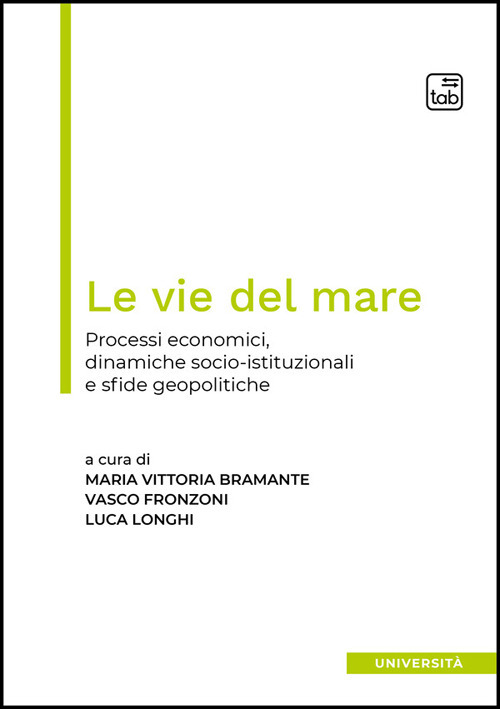 tab

Le vie del mare

Processi economici, dinamiche socio-istituzionali e sfide geopolitiche

a cura di
MARIA VITTORIA BRAMANTE
VASCO FRONZONI
LUCA LONGHI

UNIVERSITÀ